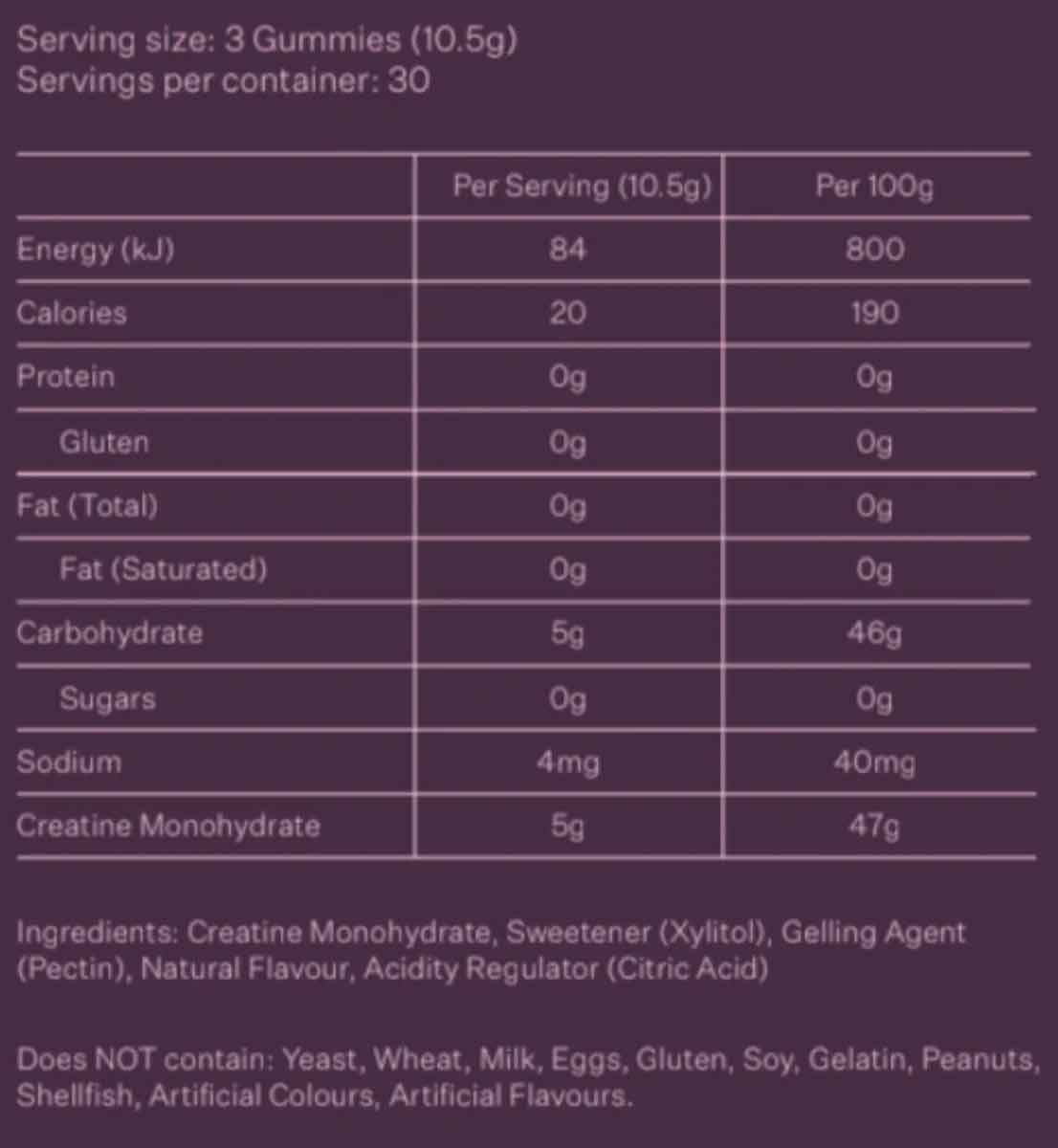 Serving size: 3 Gummies (10.5g)
Servings per container: 30

|  | Per Serving (10.5g) | Per 100g |
|---|---|---|
| Energy (kJ) | 84 | 800 |
| Calories | 20 | 190 |
| Protein | 0g | 0g |
| Gluten | 0g | 0g |
| Fat (Total) | 0g | 0g |
| Fat (Saturated) | 0g | 0g |
| Carbohydrate | 5g | 46g |
| Sugars | 0g | 0g |
| Sodium | 4mg | 40mg |
| Creatine Monohydrate | 5g | 47g |

Ingredients: Creatine Monohydrate, Sweetener (Xylitol), Gelling Agent (Pectin), Natural Flavour, Acidity Regulator (Citric Acid)

Does NOT contain: Yeast, Wheat, Milk, Eggs, Gluten, Soy, Gelatin, Peanuts, Shellfish, Artificial Colours, Artificial Flavours.